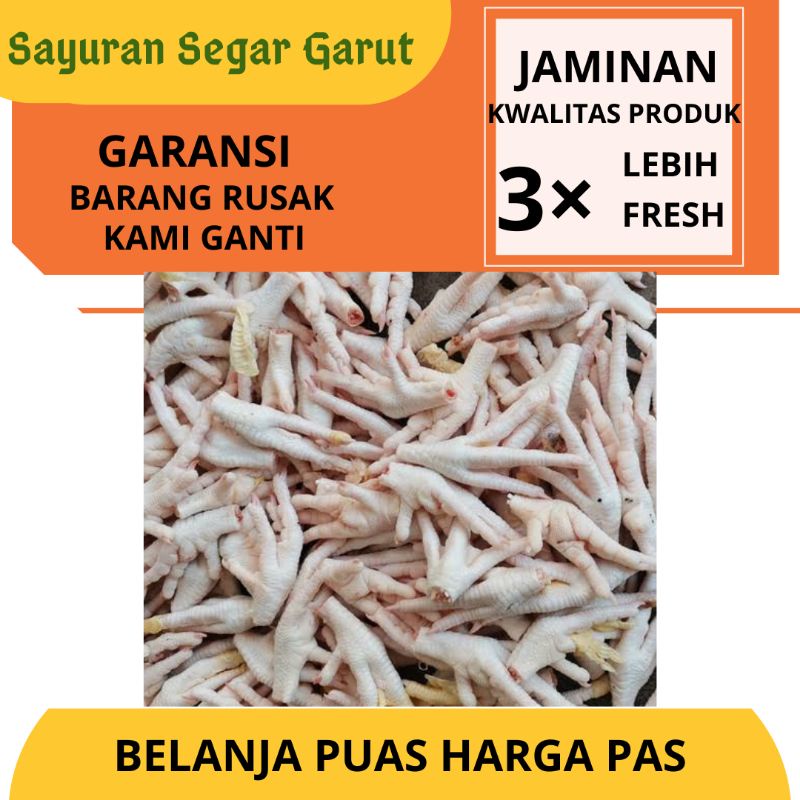 Sayuran Segar Garut

GARANSI
BARANG RUSAK
KAMI GANTI

JAMINAN
KWALITAS PRODUK
3× LEBIH FRESH

BELANJA PUAS HARGA PAS